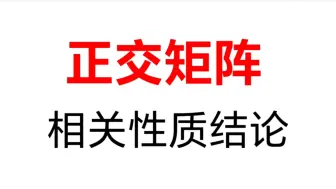 正交矩阵

相关性质结论